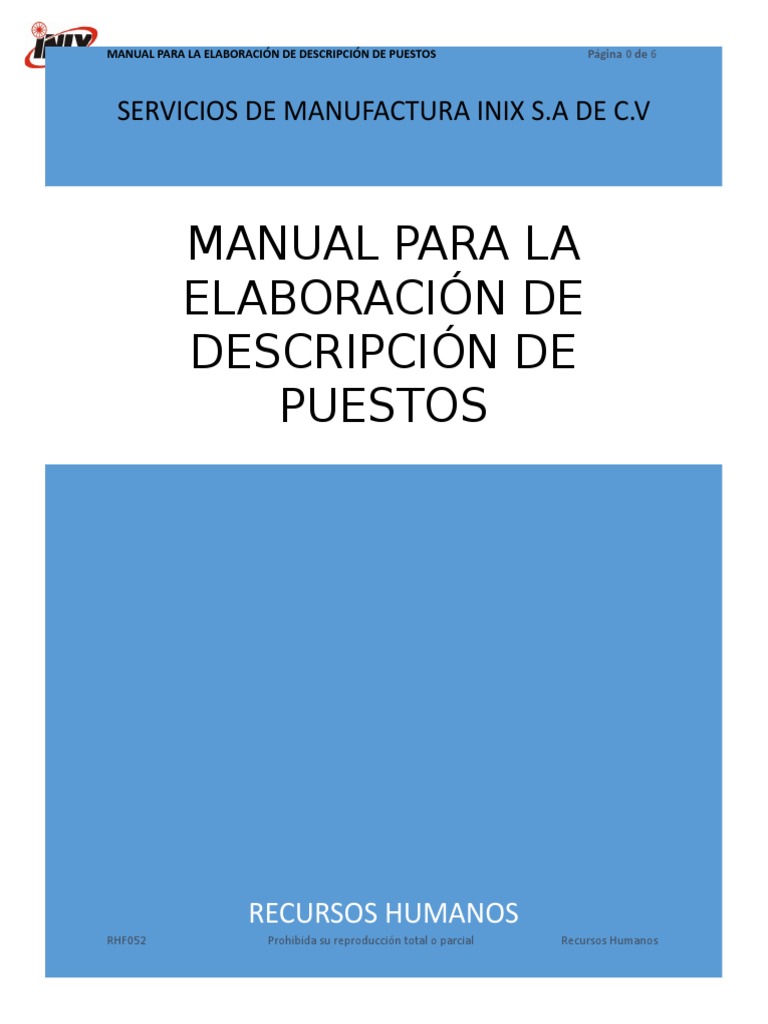 INIX

MANUAL PARA LA ELABORACIÓN DE DESCRIPCIÓN DE PUESTOS Página 0 de 6

SERVICIOS DE MANUFACTURA INIX S.A DE C.V

MANUAL PARA LA ELABORACIÓN DE DESCRIPCIÓN DE PUESTOS

RECURSOS HUMANOS

RHF052 Prohibida su reproducción total o parcial Recursos Humanos